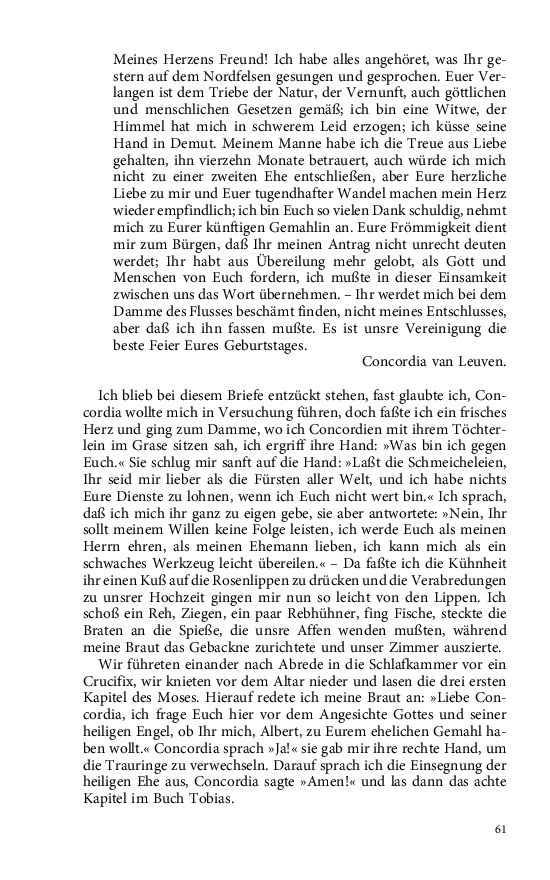 Meines Herzens Freund! Ich habe alles angehöret, was Ihr gestern auf dem Nordfelsen gesungen und gesprochen. Euer Verlangen ist dem Triebe der Natur, der Vernunft, auch göttlichen und menschlichen Gesetzen gemäß; ich bin eine Witwe, der Himmel hat mich in schwerem Leid erzogen; ich küsse seine Hand in Demut. Meinem Manne habe ich die Treue aus Liebe gehalten, ihn vierzehn Monate betrauert, auch würde ich mich nicht zu einer zweiten Ehe entschließen, aber Eure herzliche Liebe zu mir und Euer tugendhafter Wandel machen mein Herz wieder empfindlich; ich bin Euch so vielen Dank schuldig, nehmt mich zu Eurer künftigen Gemahlin an. Eure Frömmigkeit dient mir zum Bürgen, daß Ihr meinen Antrag nicht unrecht deuten werdet; Ihr habt aus Übereilung mehr gelobt, als Gott und Menschen von Euch fordern, ich mußte in dieser Einsamkeit zwischen uns das Wort übernehmen. – Ihr werdet mich bei dem Damme des Flusses beschämt finden, nicht meines Entschlusses, aber daß ich ihn fassen mußte. Es ist unsre Vereinigung die beste Feier Eures Geburtstages.

Concordia van Leuven.

Ich blieb bei diesem Briefe entzückt stehen, fast glaubte ich, Concordia wollte mich in Versuchung führen, doch faßte ich ein frisches Herz und ging zum Damme, wo ich Concordien mit ihrem Töchterlein im Grase sitzen sah, ich ergriff ihre Hand: »Was bin ich gegen Euch.« Sie schlug mir sanft auf die Hand: »Laßt die Schmeicheleien, Ihr seid mir lieber als die Fürsten aller Welt, und ich habe nichts Eure Dienste zu lohnen, wenn ich Euch nicht wert bin.« Ich sprach, daß ich mich ihr ganz zu eigen gebe, sie aber antwortete: »Nein, Ihr sollt meinem Willen keine Folge leisten, ich werde Euch als meinen Herrn ehren, als meinen Ehemann lieben, ich kann mich als ein schwaches Werkzeug leicht übereilen.« – Da faßte ich die Kühnheit ihr einen Kuß auf die Rosenlippen zu drücken und die Verabredungen zu unsrer Hochzeit gingen mir nun so leicht von den Lippen. Ich schoß ein Reh, Ziegen, ein paar Rebhühner, fing Fische, steckte die Braten an die Spieße, die unsre Affen wenden mußten, während meine Braut das Gebackne zurichtete und unser Zimmer auszierte.

Wir führeten einander nach Abrede in die Schlafkammer vor ein Crucifix, wir knieten vor dem Altar nieder und lasen die drei ersten Kapitel des Moses. Hierauf redete ich meine Braut an: »Liebe Concordia, ich frage Euch hier vor dem Angesichte Gottes und seiner heiligen Engel, ob Ihr mich, Albert, zu Eurem ehelichen Gemahl haben wollt.« Concordia sprach »Ja!« sie gab mir ihre rechte Hand, um die Trauringe zu verwechseln. Darauf sprach ich die Einsegnung der heiligen Ehe aus, Concordia sagte »Amen!« und las dann das achte Kapitel im Buch Tobias.

61